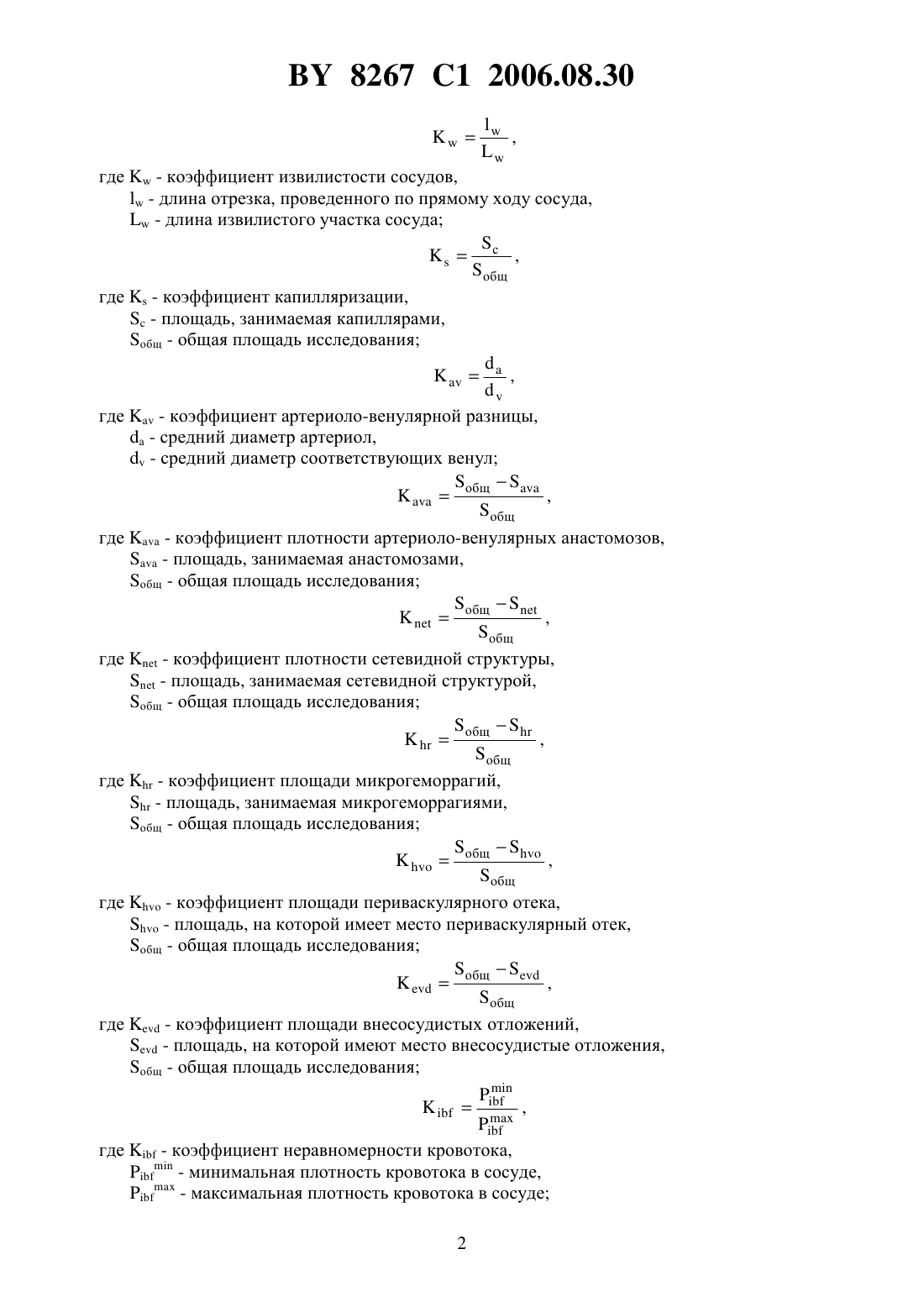 BY 8267 C1 2006.08.30

$K_w = \frac{l_w}{L_w}$,

где $K_w$ - коэффициент извилистости сосудов,
$l_w$ - длина отрезка, проведенного по прямому ходу сосуда,
$L_w$ - длина извилистого участка сосуда;

$K_s = \frac{S_c}{S_{общ}}$,

где $K_s$ - коэффициент капилляризации,
$S_c$ - площадь, занимаемая капиллярами,
$S_{общ}$ - общая площадь исследования;

$K_{av} = \frac{d_a}{d_v}$,

где $K_{av}$ - коэффициент артериоло-венулярной разницы,
$d_a$ - средний диаметр артериол,
$d_v$ - средний диаметр соответствующих венул;

$K_{ava} = \frac{S_{общ} - S_{ava}}{S_{общ}}$,

где $K_{ava}$ - коэффициент плотности артериоло-венулярных анастомозов,
$S_{ava}$ - площадь, занимаемая анастомозами,
$S_{общ}$ - общая площадь исследования;

$K_{net} = \frac{S_{общ} - S_{net}}{S_{общ}}$,

где $K_{net}$ - коэффициент плотности сетевидной структуры,
$S_{net}$ - площадь, занимаемая сетевидной структурой,
$S_{общ}$ - общая площадь исследования;

$K_{hr} = \frac{S_{общ} - S_{hr}}{S_{общ}}$,

где $K_{hr}$ - коэффициент площади микрогеморрагий,
$S_{hr}$ - площадь, занимаемая микрогеморрагиями,
$S_{общ}$ - общая площадь исследования;

$K_{hvo} = \frac{S_{общ} - S_{hvo}}{S_{общ}}$,

где $K_{hvo}$ - коэффициент площади периваскулярного отека,
$S_{hvo}$ - площадь, на которой имеет место периваскулярный отек,
$S_{общ}$ - общая площадь исследования;

$K_{evd} = \frac{S_{общ} - S_{evd}}{S_{общ}}$,

где $K_{evd}$ - коэффициент площади внесосудистых отложений,
$S_{evd}$ - площадь, на которой имеют место внесосудистые отложения,
$S_{общ}$ - общая площадь исследования;

$K_{ibf} = \frac{P_{ibf}^{min}}{P_{ibf}^{max}}$,

где $K_{ibf}$ - коэффициент неравномерности кровотока,
$P_{ibf}^{min}$ - минимальная плотность кровотока в сосуде,
$P_{ibf}^{max}$ - максимальная плотность кровотока в сосуде;

2